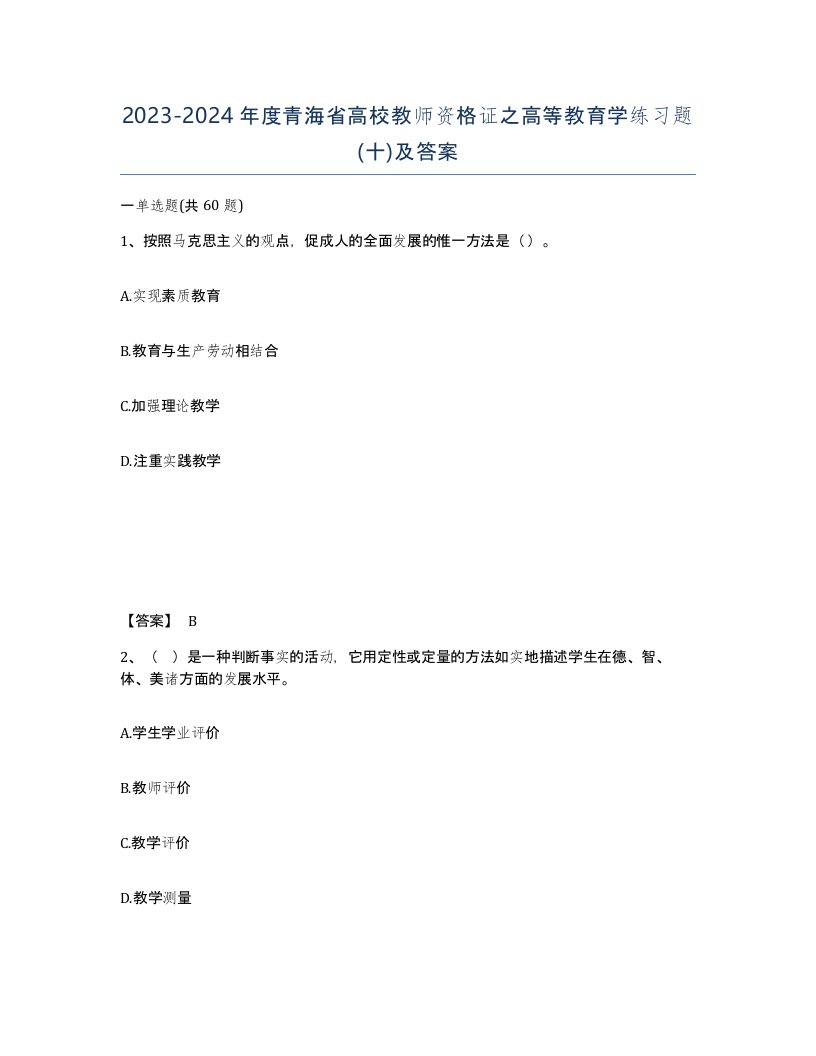 2023-2024年度青海省高校教师资格证之高等教育学练习题(十)及答案

一单选题(共 60 题)

1、按照马克思主义的观点，促成人的全面发展的惟一方法是（）。

A.实现素质教育

B.教育与生产劳动相结合

C.加强理论教学

D.注重实践教学

【答案】 B

2、（ ）是一种判断事实的活动，它用定性或定量的方法如实地描述学生在德、智、体、美诸方面的发展水平。

A.学生学业评价

B.教师评价

C.教学评价

D.教学测量